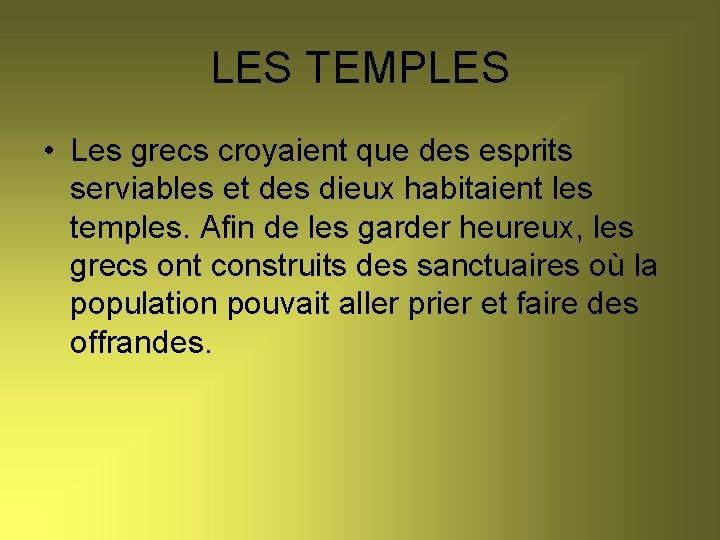 LES TEMPLES

• Les grecs croyaient que des esprits serviables et des dieux habitaient les temples. Afin de les garder heureux, les grecs ont construits des sanctuaires où la population pouvait aller prier et faire des offrandes.